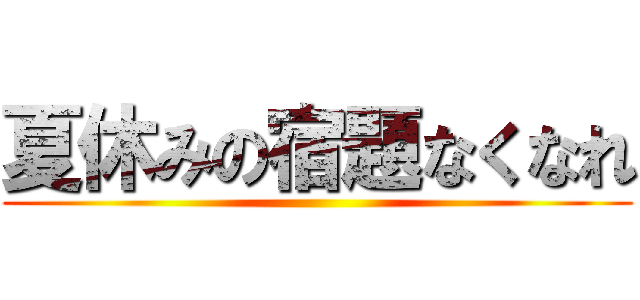 夏休みの宿題なくなれ